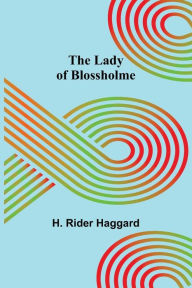 The Lady
of Blossholme

H. Rider Haggard